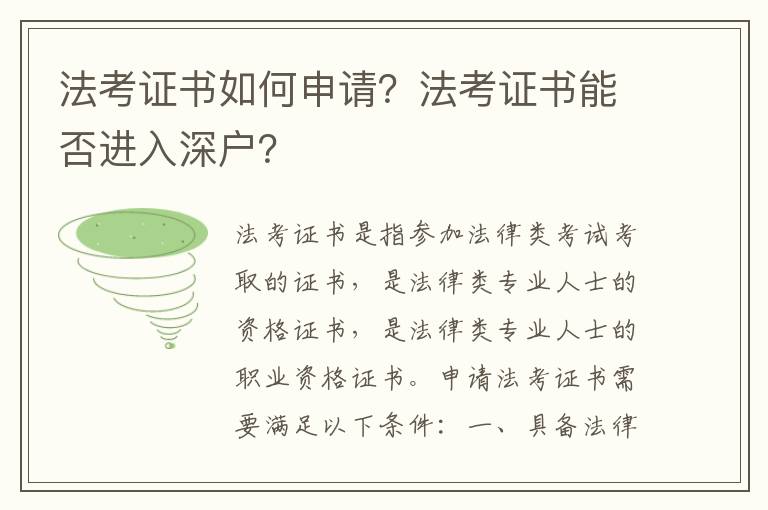 法考证书如何申请？法考证书能否进入深户？

法考证书是指参加法律类考试考取的证书，是法律类专业人士的资格证书，是法律类专业人士的职业资格证书。申请法考证书需要满足以下条件：一、具备法律